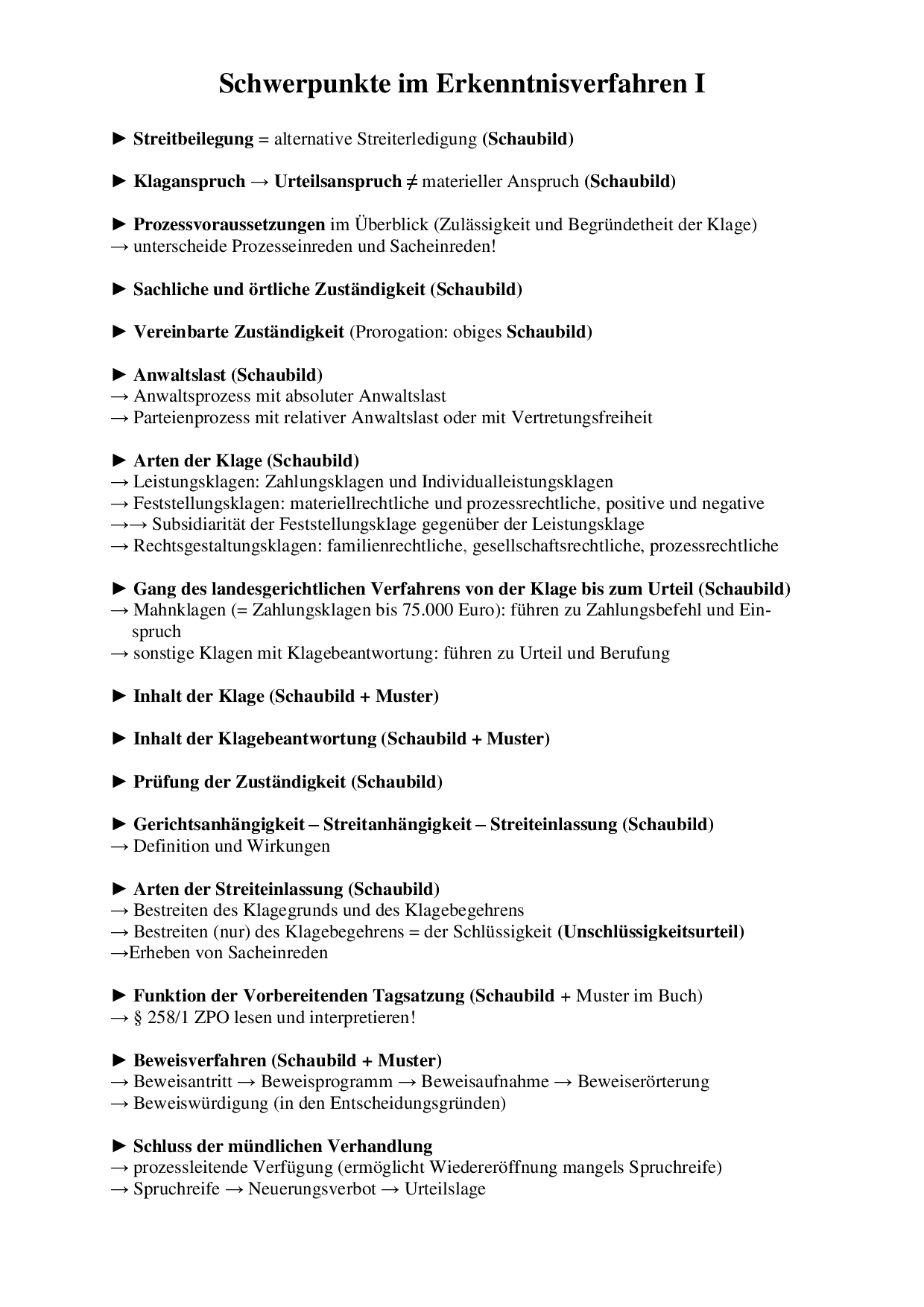 Schwerpunkte im Erkenntnisverfahren I

► Streitbeilegung = alternative Streiterledigung (Schaubild)

► Klaganspruch → Urteilsanspruch ≠ materieller Anspruch (Schaubild)

► Prozessvoraussetzungen im Überblick (Zulässigkeit und Begründetheit der Klage)
→ unterscheide Prozesseinreden und Sacheinreden!

► Sachliche und örtliche Zuständigkeit (Schaubild)

► Vereinbarte Zuständigkeit (Prorogation: obiges Schaubild)

► Anwaltslast (Schaubild)
→ Anwaltsprozess mit absoluter Anwaltslast
→ Parteienprozess mit relativer Anwaltslast oder mit Vertretungsfreiheit

► Arten der Klage (Schaubild)
→ Leistungsklagen: Zahlungsklagen und Individualleistungsklagen
→ Feststellungsklagen: materiellrechtliche und prozessrechtliche, positive und negative
→→ Subsidiarität der Feststellungsklage gegenüber der Leistungsklage
→ Rechtsgestaltungsklagen: familienrechtliche, gesellschaftsrechtliche, prozessrechtliche

► Gang des landesgerichtlichen Verfahrens von der Klage bis zum Urteil (Schaubild)
→ Mahnklagen (= Zahlungsklagen bis 75.000 Euro): führen zu Zahlungsbefehl und Einspruch
→ sonstige Klagen mit Klagebeantwortung: führen zu Urteil und Berufung

► Inhalt der Klage (Schaubild + Muster)

► Inhalt der Klagebeantwortung (Schaubild + Muster)

► Prüfung der Zuständigkeit (Schaubild)

► Gerichtsanhängigkeit – Streitanhängigkeit – Streiteinlassung (Schaubild)
→ Definition und Wirkungen

► Arten der Streiteinlassung (Schaubild)
→ Bestreiten des Klagegrunds und des Klagebegehrens
→ Bestreiten (nur) des Klagebegehrens = der Schlüssigkeit (Unschlüssigkeitsurteil)
→Erheben von Sacheinreden

► Funktion der Vorbereitenden Tagsatzung (Schaubild + Muster im Buch)
→ § 258/1 ZPO lesen und interpretieren!

► Beweisverfahren (Schaubild + Muster)
→ Beweisantritt → Beweisprogramm → Beweisaufnahme → Beweiserörterung
→ Beweiswürdigung (in den Entscheidungsgründen)

► Schluss der mündlichen Verhandlung
→ prozessleitende Verfügung (ermöglicht Wiedereröffnung mangels Spruchreife)
→ Spruchreife → Neuerungsverbot → Urteilslage